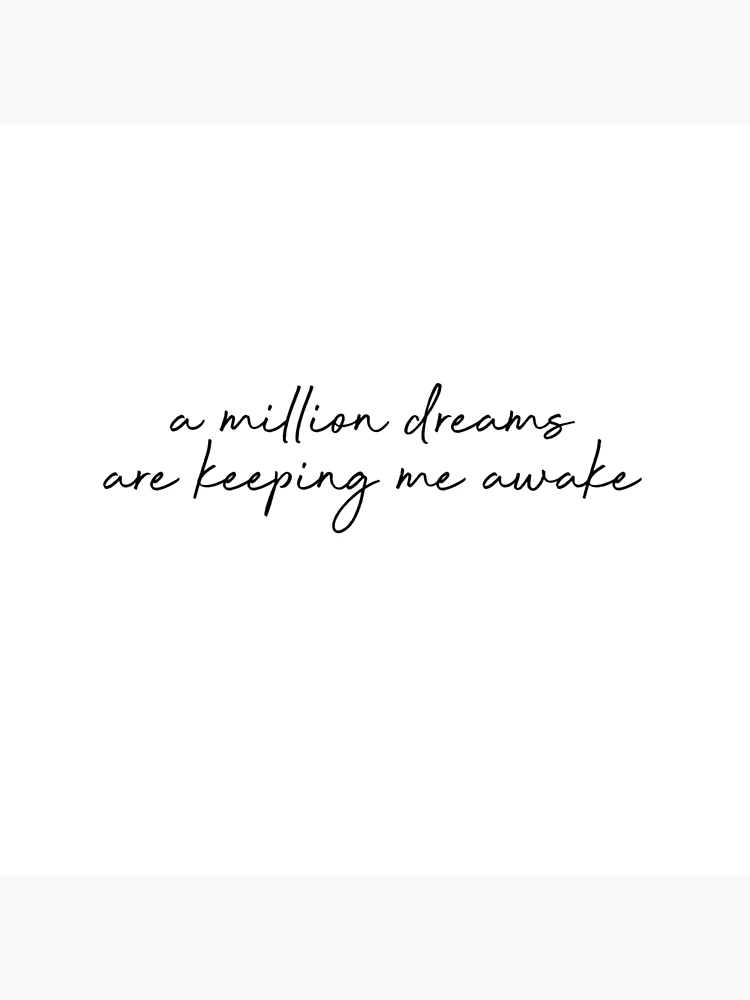 a million dreams
are keeping me awake